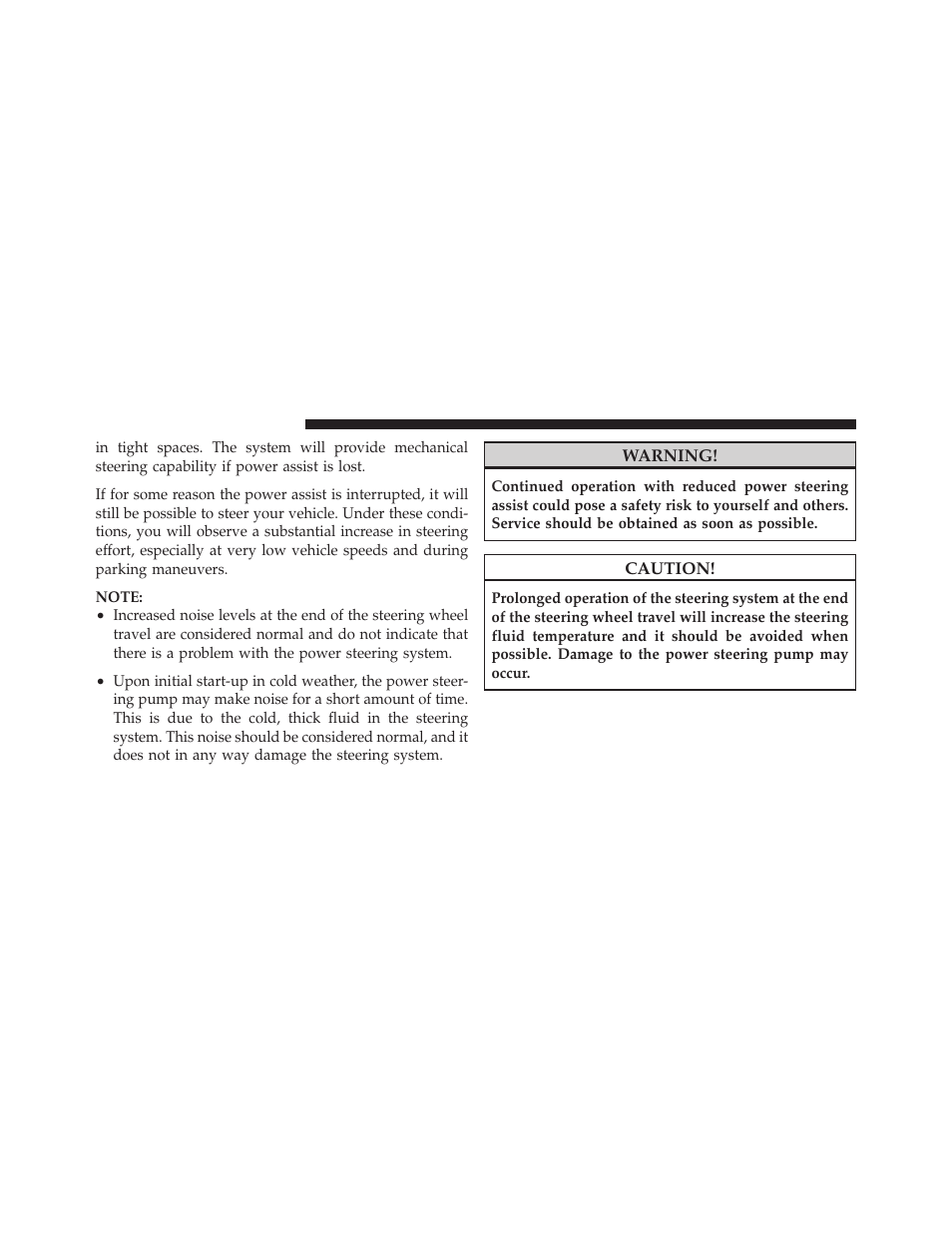 in tight spaces. The system will provide mechanical steering capability if power assist is lost.

If for some reason the power assist is interrupted, it will still be possible to steer your vehicle. Under these conditions, you will observe a substantial increase in steering effort, especially at very low vehicle speeds and during parking maneuvers.

NOTE:
• Increased noise levels at the end of the steering wheel travel are considered normal and do not indicate that there is a problem with the power steering system.
• Upon initial start-up in cold weather, the power steering pump may make noise for a short amount of time. This is due to the cold, thick fluid in the steering system. This noise should be considered normal, and it does not in any way damage the steering system.

WARNING!

Continued operation with reduced power steering assist could pose a safety risk to yourself and others. Service should be obtained as soon as possible.

CAUTION!

Prolonged operation of the steering system at the end of the steering wheel travel will increase the steering fluid temperature and it should be avoided when possible. Damage to the power steering pump may occur.